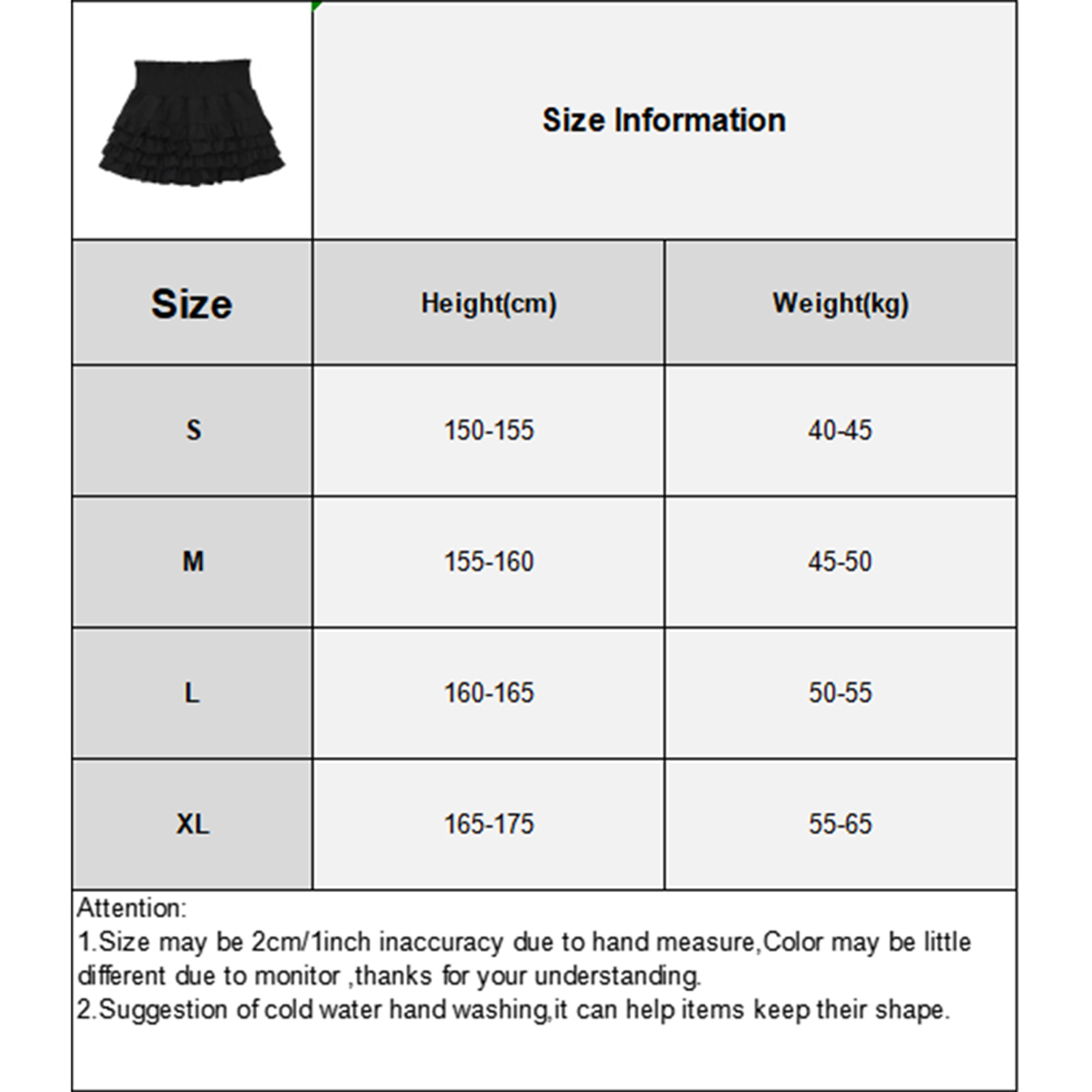 Size Information

| Size | Height(cm) | Weight(kg) |
|---|---|---|
| S | 150-155 | 40-45 |
| M | 155-160 | 45-50 |
| L | 160-165 | 50-55 |
| XL | 165-175 | 55-65 |

Attention:
1.Size may be 2cm/1inch inaccuracy due to hand measure,Color may be little different due to monitor ,thanks for your understanding.
2.Suggestion of cold water hand washing,it can help items keep their shape.